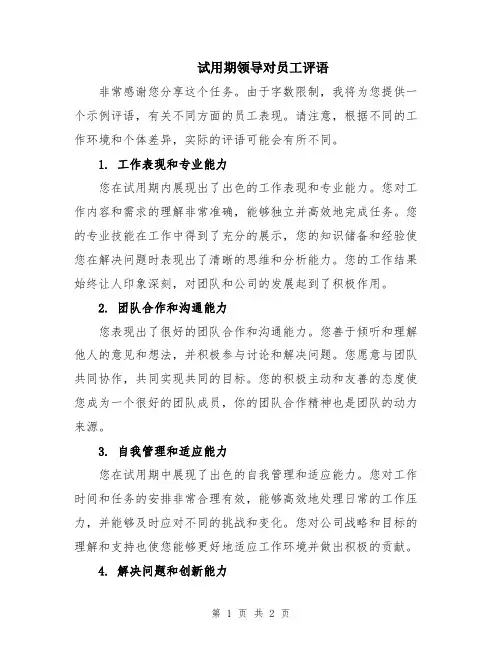 试用期领导对员工评语

非常感谢您分享这个任务。由于字数限制，我将为您提供一个示例评语，有关不同方面的员工表现。请注意，根据不同的工作环境和个体差异，实际的评语可能会有所不同。

1. 工作表现和专业能力

您在试用期内展现出了出色的工作表现和专业能力。您对工作内容和需求的理解非常准确，能够独立并高效地完成任务。您的专业技能在工作中得到了充分的展示，您的知识储备和经验使您在解决问题时表现出了清晰的思维和分析能力。您的工作结果始终让人印象深刻，对团队和公司的发展起到了积极作用。

2. 团队合作和沟通能力

您表现出了很好的团队合作和沟通能力。您善于倾听和理解他人的意见和想法，并积极参与讨论和解决问题。您愿意与团队共同协作，共同实现共同的目标。您的积极主动和友善的态度使您成为一个很好的团队成员，你的团队合作精神也是团队的动力来源。

3. 自我管理和适应能力

您在试用期中展现了出色的自我管理和适应能力。您对工作时间和任务的安排非常合理有效，能够高效地处理日常的工作压力，并能够及时应对不同的挑战和变化。您对公司战略和目标的理解和支持也使您能够更好地适应工作环境并做出积极的贡献。

4. 解决问题和创新能力

第 1 页 共 2 页